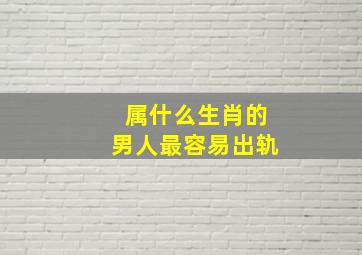 属什么生肖的
男人最容易出轨